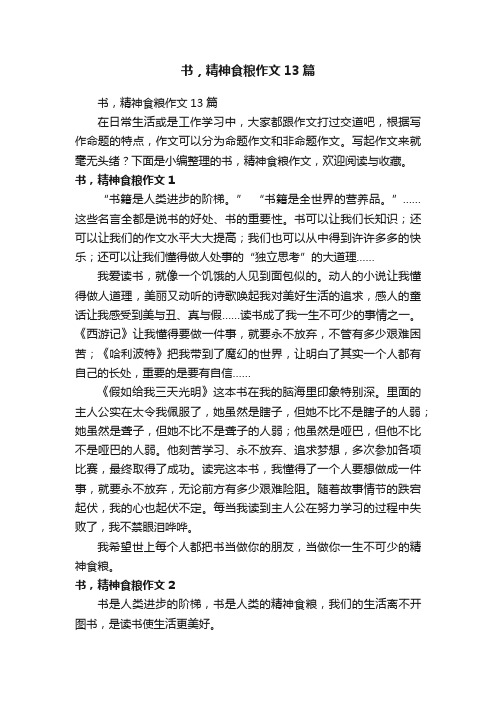 书，精神食粮作文13篇

书，精神食粮作文13篇

在日常生活或是工作学习中，大家都跟作文打过交道吧，根据写作命题的特点，作文可以分为命题作文和非命题作文。写起作文来就毫无头绪？下面是小编整理的书，精神食粮作文，欢迎阅读与收藏。

书，精神食粮作文1

“书籍是人类进步的阶梯。” “书籍是全世界的营养品。”……这些名言全都是说书的好处、书的重要性。书可以让我们长知识；还可以让我们的作文水平大大提高；我们也可以从中得到许许多多的快乐；还可以让我们懂得做人处事的“独立思考”的大道理……

我爱读书，就像一个饥饿的人见到面包似的。动人的小说让我懂得做人道理，美丽又动听的诗歌唤起我对美好生活的追求，感人的童话让我感受到美与丑、真与假……读书成了我一生不可少的事情之一。《西游记》让我懂得要做一件事，就要永不放弃，不管有多少艰难困苦；《哈利波特》把我带到了魔幻的世界，让明白了其实一个人都有自己的长处，重要的是要有自信……

《假如给我三天光明》这本书在我的脑海里印象特别深。里面的主人公实在太令我佩服了，她虽然是瞎子，但她不比不是瞎子的人弱；她虽然是聋子，但她不比不是聋子的人弱；他虽然是哑巴，但他不比不是哑巴的人弱。他刻苦学习、永不放弃、追求梦想，多次参加各项比赛，最终取得了成功。读完这本书，我懂得了一个人要想做成一件事，就要永不放弃，无论前方有多少艰难险阻。随着故事情节的跌宕起伏，我的心也起伏不定。每当我读到主人公在努力学习的过程中失败了，我不禁眼泪哗哗。

我希望世上每个人都把书当做你的朋友，当做你一生不可少的精神食粮。

书，精神食粮作文2

书是人类进步的阶梯，书是人类的精神食粮，我们的生活离不开图书，是读书使生活更美好。